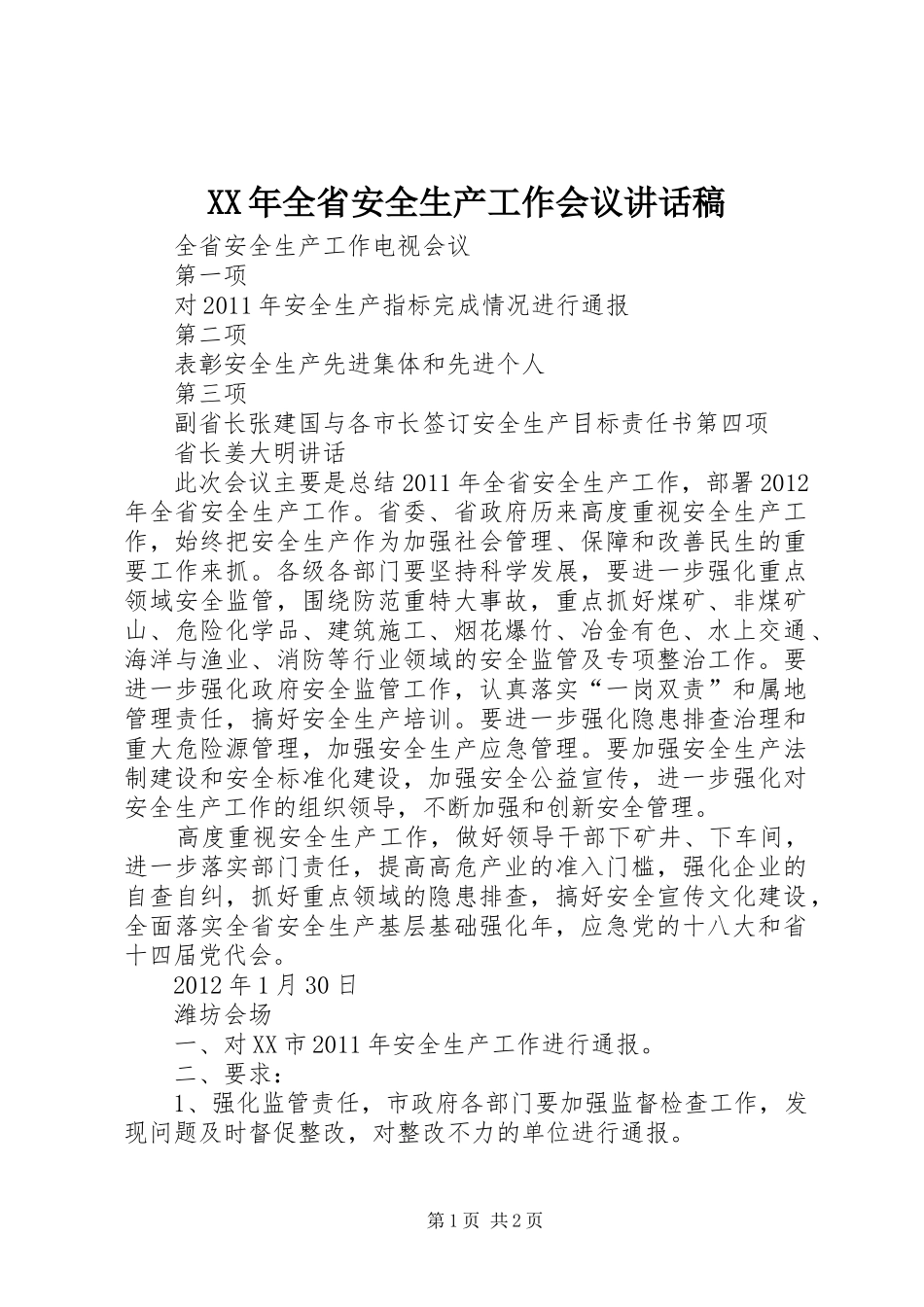 XX年全省安全生产工作会议讲话稿

全省安全生产工作电视会议

第一项

对2011年安全生产指标完成情况进行通报

第二项

表彰安全生产先进集体和先进个人

第三项

副省长张建国与各市长签订安全生产目标责任书第四项

省长姜大明讲话

此次会议主要是总结2011年全省安全生产工作，部署2012年全省安全生产工作。省委、省政府历来高度重视安全生产工作，始终把安全生产作为加强社会管理、保障和改善民生的重要工作来抓。各级各部门要坚持科学发展，要进一步强化重点领域安全监管，围绕防范重特大事故，重点抓好煤矿、非煤矿山、危险化学品、建筑施工、烟花爆竹、冶金有色、水上交通、海洋与渔业、消防等行业领域的安全监管及专项整治工作。要进一步强化政府安全监管工作，认真落实“一岗双责”和属地管理责任，搞好安全生产培训。要进一步强化隐患排查治理和重大危险源管理，加强安全生产应急管理。要加强安全生产法制建设和安全标准化建设，加强安全公益宣传，进一步强化对安全生产工作的组织领导，不断加强和创新安全管理。

高度重视安全生产工作，做好领导干部下矿井、下车间，进一步落实部门责任，提高高危产业的准入门槛，强化企业的自查自纠，抓好重点领域的隐患排查，搞好安全宣传文化建设，全面落实全省安全生产基层基础强化年，应急党的十八大和省十四届党代会。

2012年1月30日

潍坊会场

一、对XX市2011年安全生产工作进行通报。

二、要求：

1、强化监管责任，市政府各部门要加强监督检查工作，发现问题及时督促整改，对整改不力的单位进行通报。

第1页 共2页